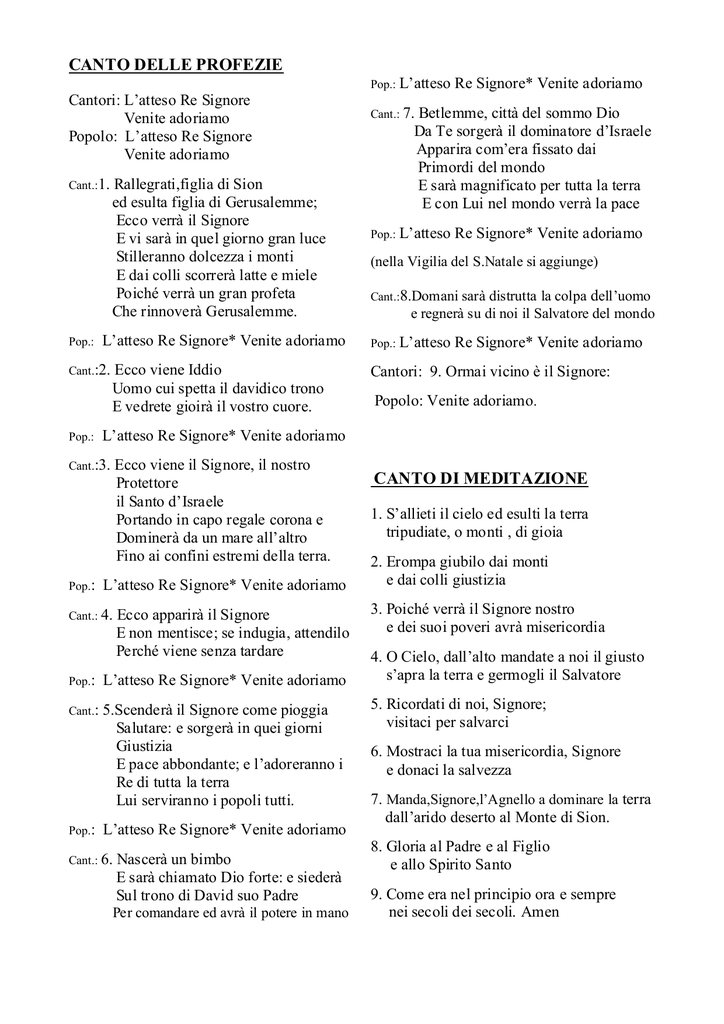 CANTO DELLE PROFEZIE

Cantori: L'atteso Re Signore
Venite adoriamo
Popolo: L'atteso Re Signore
Venite adoriamo

Cant.:1. Rallegrati,figlia di Sion
ed esulta figlia di Gerusalemme;
Ecco verrà il Signore
E vi sarà in quel giorno gran luce
Stilleranno dolcezza i monti
E dai colli scorrerà latte e miele
Poiché verrà un gran profeta
Che rinnoverà Gerusalemme.

Pop.: L'atteso Re Signore* Venite adoriamo

Cant.:2. Ecco viene Iddio
Uomo cui spetta il davidico trono
E vedrete gioirà il vostro cuore.

Pop.: L'atteso Re Signore* Venite adoriamo

Cant.:3. Ecco viene il Signore, il nostro
Protettore
il Santo d'Israele
Portando in capo regale corona e
Dominerà da un mare all'altro
Fino ai confini estremi della terra.

Pop.: L'atteso Re Signore* Venite adoriamo

Cant.: 4. Ecco apparirà il Signore
E non mentisce; se indugia, attendilo
Perché viene senza tardare

Pop.: L'atteso Re Signore* Venite adoriamo

Cant.: 5.Scenderà il Signore come pioggia
Salutare: e sorgerà in quei giorni
Giustizia
E pace abbondante; e l'adoreranno i
Re di tutta la terra
Lui serviranno i popoli tutti.

Pop.: L'atteso Re Signore* Venite adoriamo

Cant.: 6. Nascerà un bimbo
E sarà chiamato Dio forte: e siederà
Sul trono di David suo Padre
Per comandare ed avrà il potere in mano

Pop.: L'atteso Re Signore* Venite adoriamo

Cant.: 7. Betlemme, città del sommo Dio
Da Te sorgerà il dominatore d'Israele
Apparira com'era fissato dai
Primordi del mondo
E sarà magnificato per tutta la terra
E con Lui nel mondo verrà la pace

Pop.: L'atteso Re Signore* Venite adoriamo

(nella Vigilia del S.Natale si aggiunge)

Cant.:8.Domani sarà distrutta la colpa dell'uomo
e regnerà su di noi il Salvatore del mondo

Pop.: L'atteso Re Signore* Venite adoriamo

Cantori: 9. Ormai vicino è il Signore:

Popolo: Venite adoriamo.

CANTO DI MEDITAZIONE

1. S'allieti il cielo ed esulti la terra
tripudiate, o monti , di gioia

2. Erompa giubilo dai monti
e dai colli giustizia

3. Poiché verrà il Signore nostro
e dei suoi poveri avrà misericordia

4. O Cielo, dall'alto mandate a noi il giusto
s'apra la terra e germogli il Salvatore

5. Ricordati di noi, Signore;
visitaci per salvarci

6. Mostraci la tua misericordia, Signore
e donaci la salvezza

7. Manda,Signore,l'Agnello a dominare la terra
dall'arido deserto al Monte di Sion.

8. Gloria al Padre e al Figlio
e allo Spirito Santo

9. Come era nel principio ora e sempre
nei secoli dei secoli. Amen